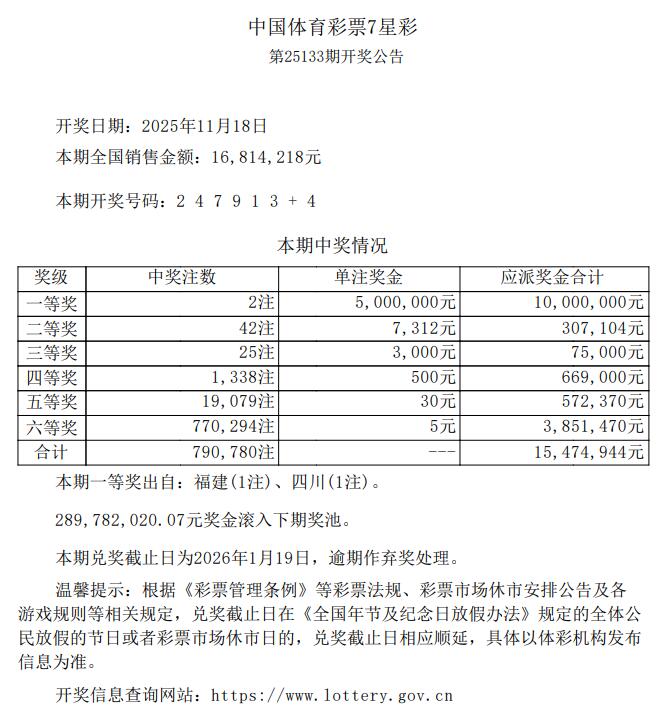 中国体育彩票7星彩
第25133期开奖公告

开奖日期：2025年11月18日
本期全国销售金额：16，814，218元

本期开奖号码：2 4 7 9 1 3 + 4

本期中奖情况

| 奖级 | 中奖注数 | 单注奖金 | 应派奖金合计 |
|---|---|---|---|
| 一等奖 | 2注 | 5，000，000元 | 10，000，000元 |
| 二等奖 | 42注 | 7，312元 | 307，104元 |
| 三等奖 | 25注 | 3，000元 | 75，000元 |
| 四等奖 | 1，338注 | 500元 | 669，000元 |
| 五等奖 | 19，079注 | 30元 | 572，370元 |
| 六等奖 | 770，294注 | 5元 | 3，851，470元 |
| 合计 | 790，780注 | --- | 15，474，944元 |

本期一等奖出自：福建(1注)、四川(1注)。

289，782，020.07元奖金滚入下期奖池。

本期兑奖截止日为2026年1月19日，逾期作弃奖处理。

温馨提示：根据《彩票管理条例》等彩票法规、彩票市场休市安排公告及各游戏规则等相关规定，兑奖截止日在《全国年节及纪念日放假办法》规定的全体公民放假的节日或者彩票市场休市日的，兑奖截止日相应顺延，具体以体彩机构发布信息为准。

开奖信息查询网站：https://www.lottery.gov.cn